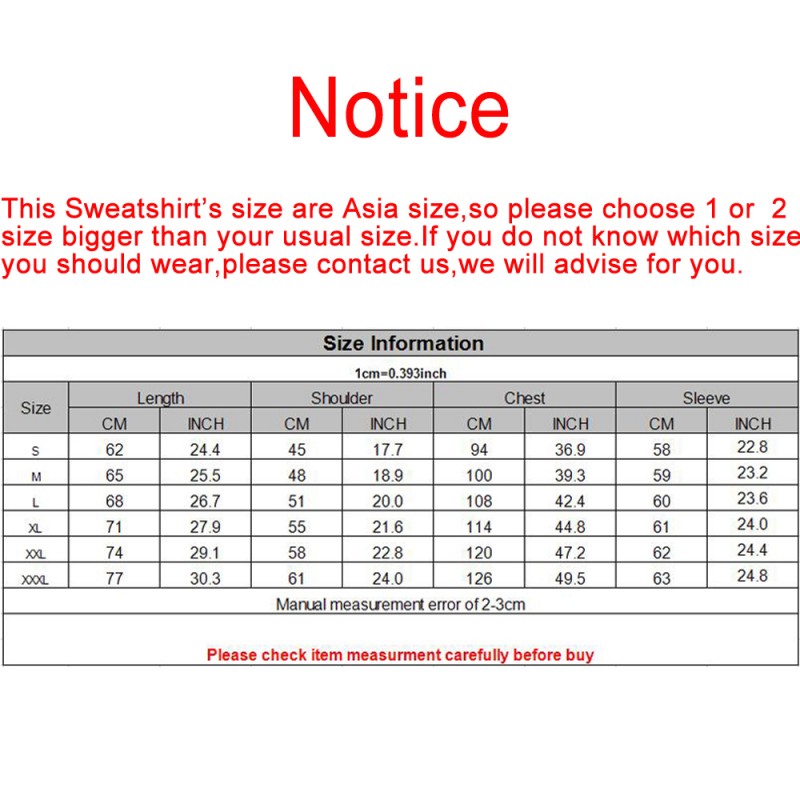 Notice

This Sweatshirt's size are Asia size,so please choose 1 or 2 size bigger than your usual size.If you do not know which size you should wear,please contact us,we will advise for you.

Size Information

1cm=0.393inch

| Size | Length CM | Length INCH | Shoulder CM | Shoulder INCH | Chest CM | Chest INCH | Sleeve CM | Sleeve INCH |
|---|---|---|---|---|---|---|---|---|
| S | 62 | 24.4 | 45 | 17.7 | 94 | 36.9 | 58 | 22.8 |
| M | 65 | 25.5 | 48 | 18.9 | 100 | 39.3 | 59 | 23.2 |
| L | 68 | 26.7 | 51 | 20.0 | 108 | 42.4 | 60 | 23.6 |
| XL | 71 | 27.9 | 55 | 21.6 | 114 | 44.8 | 61 | 24.0 |
| XXL | 74 | 29.1 | 58 | 22.8 | 120 | 47.2 | 62 | 24.4 |
| XXXL | 77 | 30.3 | 61 | 24.0 | 126 | 49.5 | 63 | 24.8 |

Manual measurement error of 2-3cm

Please check item measurment carefully before buy